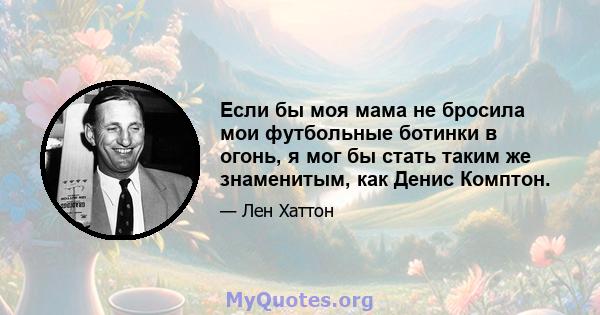 Если бы моя мама не бросила мои футбольные ботинки в огонь, я мог бы стать таким же знаменитым, как Денис Комптон.

— Лен Хаттон

MyQuotes.org